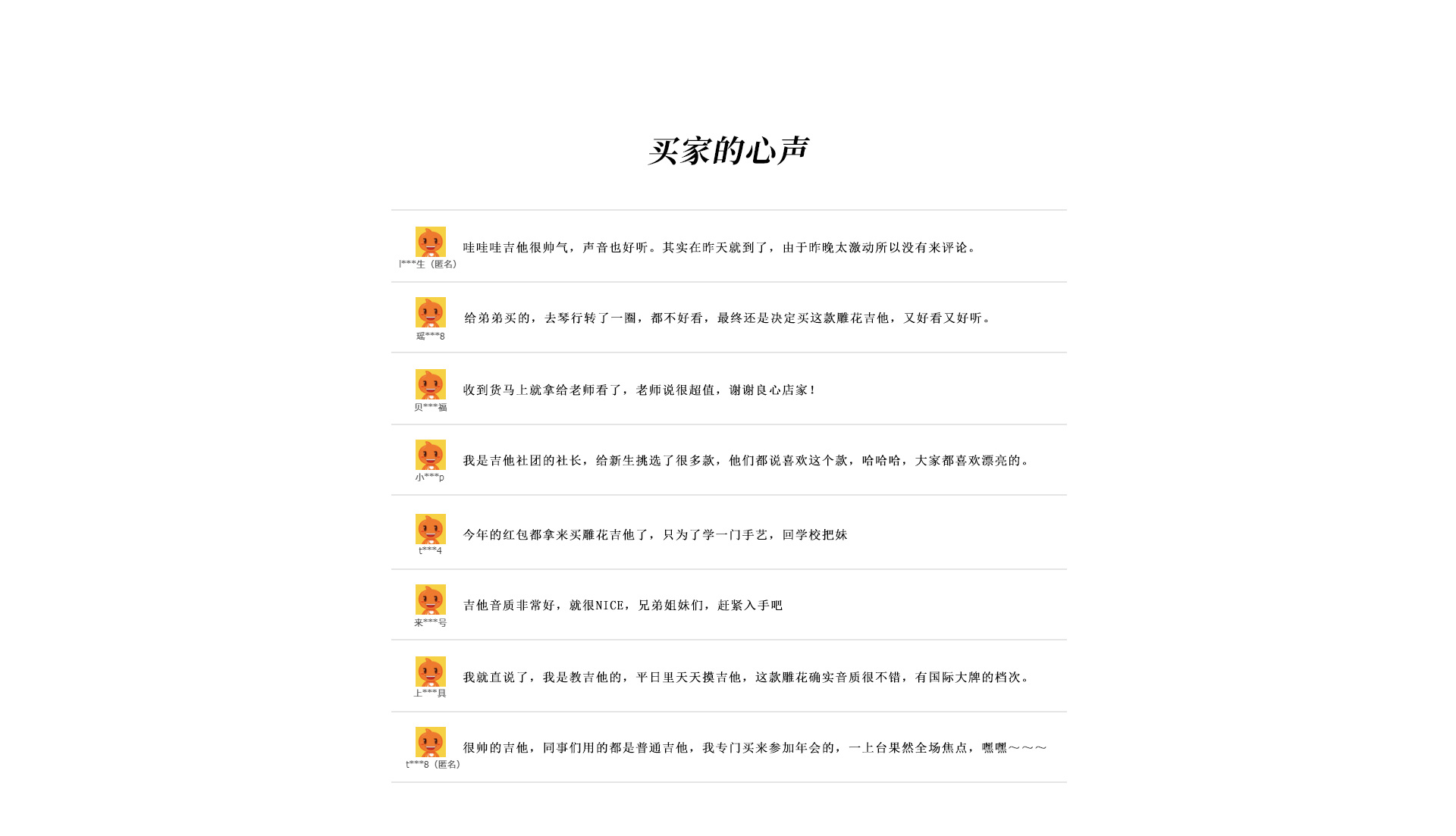 买家的心声

l***生（匿名）
哇哇哇吉他很帅气，声音也好听。其实在昨天就到了，由于昨晚太激动所以没有来评论。

瑶***8
给弟弟买的，去琴行转了一圈，都不好看，最终还是决定买这款雕花吉他，又好看又好听。

贝***福
收到货马上就拿给老师看了，老师说很超值，谢谢良心店家！

小***p
我是吉他社团的社长，给新生挑选了很多款，他们都说喜欢这个款，哈哈哈，大家都喜欢漂亮的。

t***4
今年的红包都拿来买雕花吉他了，只为了学一门手艺，回学校把妹

来***号
吉他音质非常好，就很NICE，兄弟姐妹们，赶紧入手吧

上***具
我就直说了，我是教吉他的，平日里天天摸吉他，这款雕花确实音质很不错，有国际大牌的档次。

t***8（匿名）
很帅的吉他，同事们用的都是普通吉他，我专门买来参加年会的，一上台果然全场焦点，嘿嘿～～～